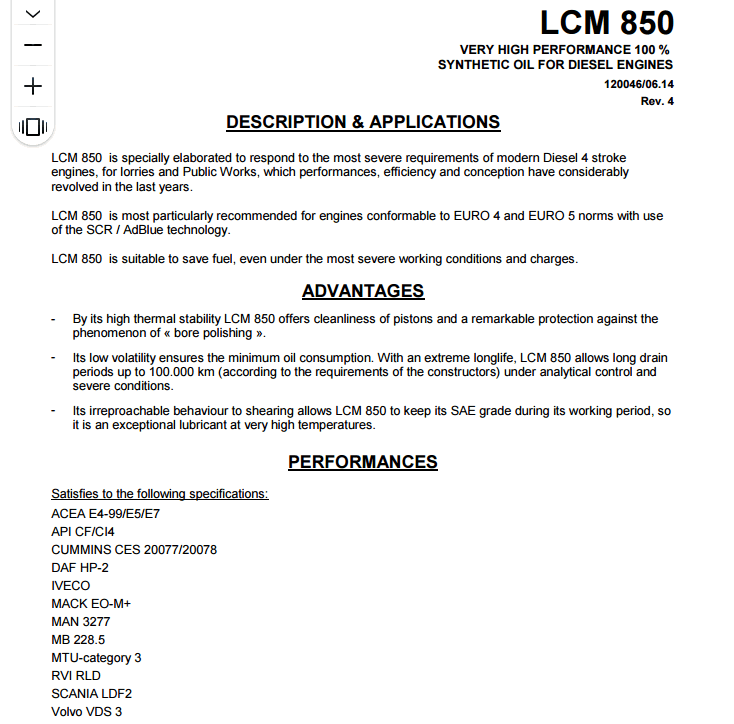 LCM 850

VERY HIGH PERFORMANCE 100 %
SYNTHETIC OIL FOR DIESEL ENGINES

120046/06.14
Rev. 4

DESCRIPTION & APPLICATIONS

LCM 850 is specially elaborated to respond to the most severe requirements of modern Diesel 4 stroke engines, for lorries and Public Works, which performances, efficiency and conception have considerably revolved in the last years.

LCM 850 is most particularly recommended for engines conformable to EURO 4 and EURO 5 norms with use of the SCR / AdBlue technology.

LCM 850 is suitable to save fuel, even under the most severe working conditions and charges.

ADVANTAGES

- By its high thermal stability LCM 850 offers cleanliness of pistons and a remarkable protection against the phenomenon of « bore polishing ».

- Its low volatility ensures the minimum oil consumption. With an extreme longlife, LCM 850 allows long drain periods up to 100.000 km (according to the requirements of the constructors) under analytical control and severe conditions.

- Its irreproachable behaviour to shearing allows LCM 850 to keep its SAE grade during its working period, so it is an exceptional lubricant at very high temperatures.

PERFORMANCES

Satisfies to the following specifications:
ACEA E4-99/E5/E7
API CF/CI4
CUMMINS CES 20077/20078
DAF HP-2
IVECO
MACK EO-M+
MAN 3277
MB 228.5
MTU-category 3
RVI RLD
SCANIA LDF2
Volvo VDS 3